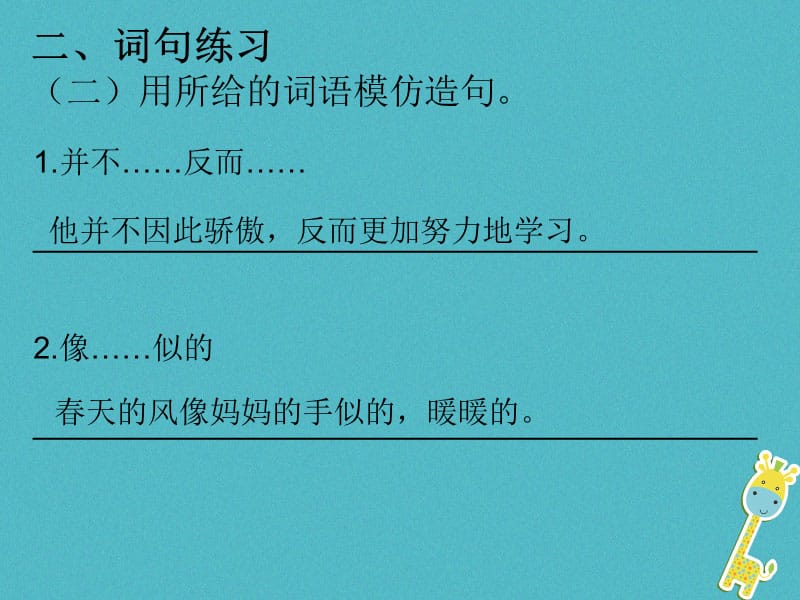 二、词句练习

（二）用所给的词语模仿造句。

1.并不……反而……

他并不因此骄傲，反而更加努力地学习。

2.像……似的

春天的风像妈妈的手似的，暖暖的。